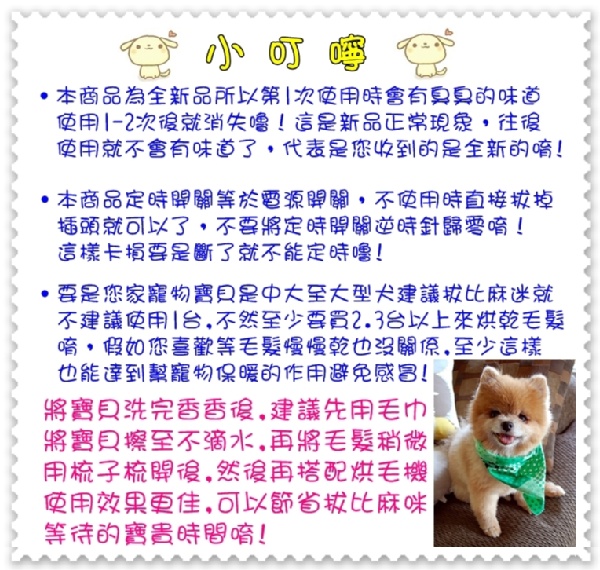 小叮嚀

• 本商品為全新品所以第1次使用時會有臭臭的味道使用1-2次後就消失嚕！這是新品正常現象，往後使用就不會有味道了，代表是您收到的是全新的唷！

• 本商品定時開關等於電源開關，不使用時直接拔掉插頭就可以了，不要將定時開關逆時針歸零唷！這樣卡損要是斷了就不能定時嚕！

• 要是您家寵物寶貝是中大至大型犬建議拔比麻迷就不建議使用1台,不然至少要買2.3台以上來烘乾毛髮唷，假如您喜歡等毛髮慢慢乾也沒關係,至少這樣也能達到幫寵物保暖的作用避免感冒！

將寶貝洗完香香後,建議先用毛巾將寶貝擦至不滴水,再將毛髮稍微用梳子梳開後,然後再搭配烘毛機使用效果更佳,可以節省拔比麻咪等待的寶貴時間唷！